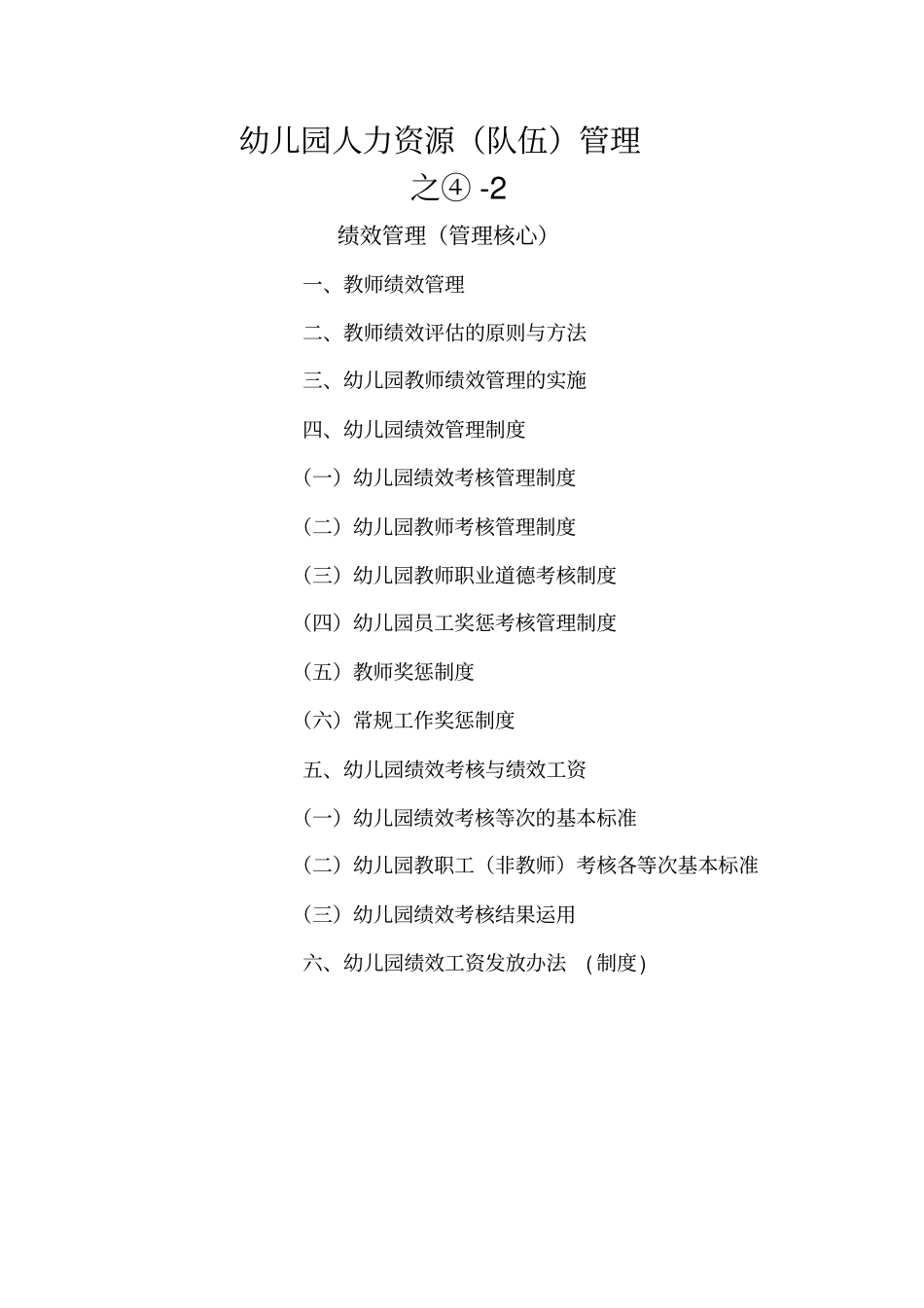 幼儿园人力资源（队伍）管理

之④ -2

绩效管理（管理核心）

一、教师绩效管理

二、教师绩效评估的原则与方法

三、幼儿园教师绩效管理的实施

四、幼儿园绩效管理制度

（一）幼儿园绩效考核管理制度

（二）幼儿园教师考核管理制度

（三）幼儿园教师职业道德考核制度

（四）幼儿园员工奖惩考核管理制度

（五）教师奖惩制度

（六）常规工作奖惩制度

五、幼儿园绩效考核与绩效工资

（一）幼儿园绩效考核等次的基本标准

（二）幼儿园教职工（非教师）考核各等次基本标准

（三）幼儿园绩效考核结果运用

六、幼儿园绩效工资发放办法 (制度)